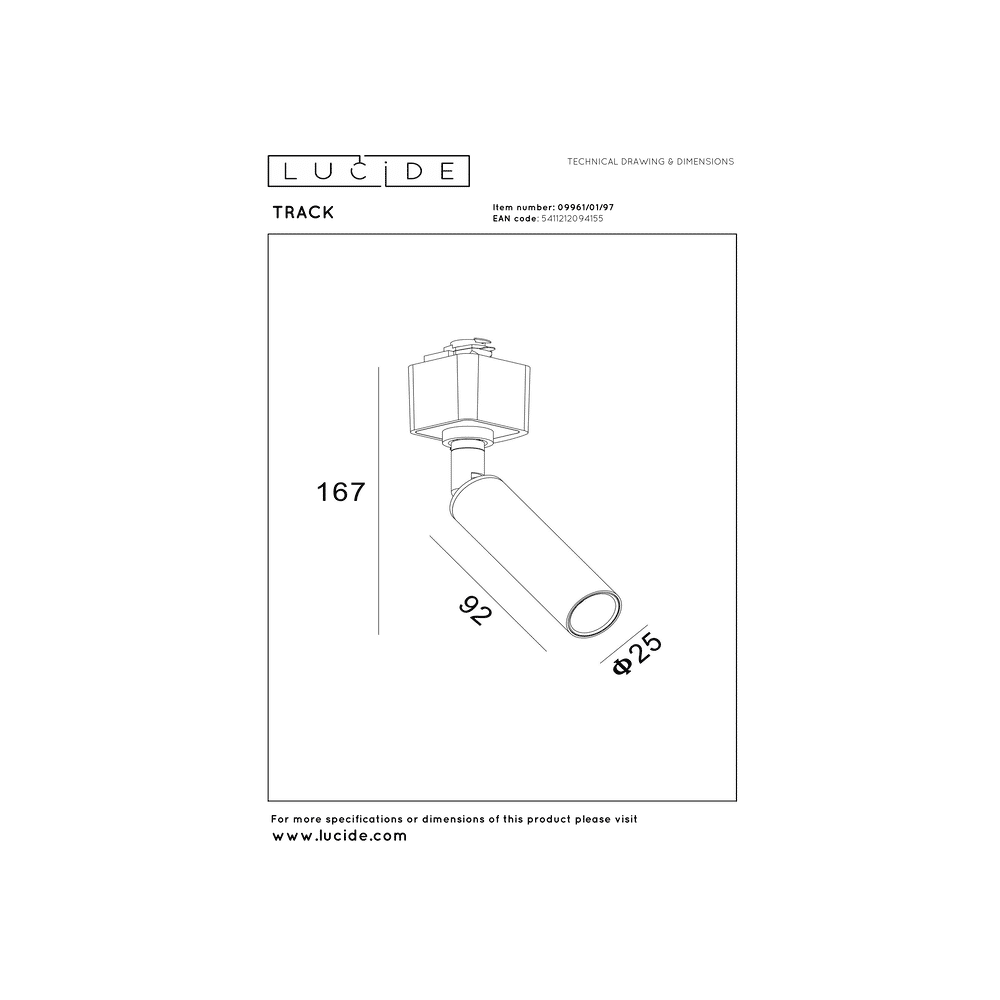 LUCIDE

TECHNICAL DRAWING & DIMENSIONS

TRACK

Item number: 09961/01/97
EAN code: 5411212094155

167

92

Φ25

For more specifications or dimensions of this product please visit
www.lucide.com